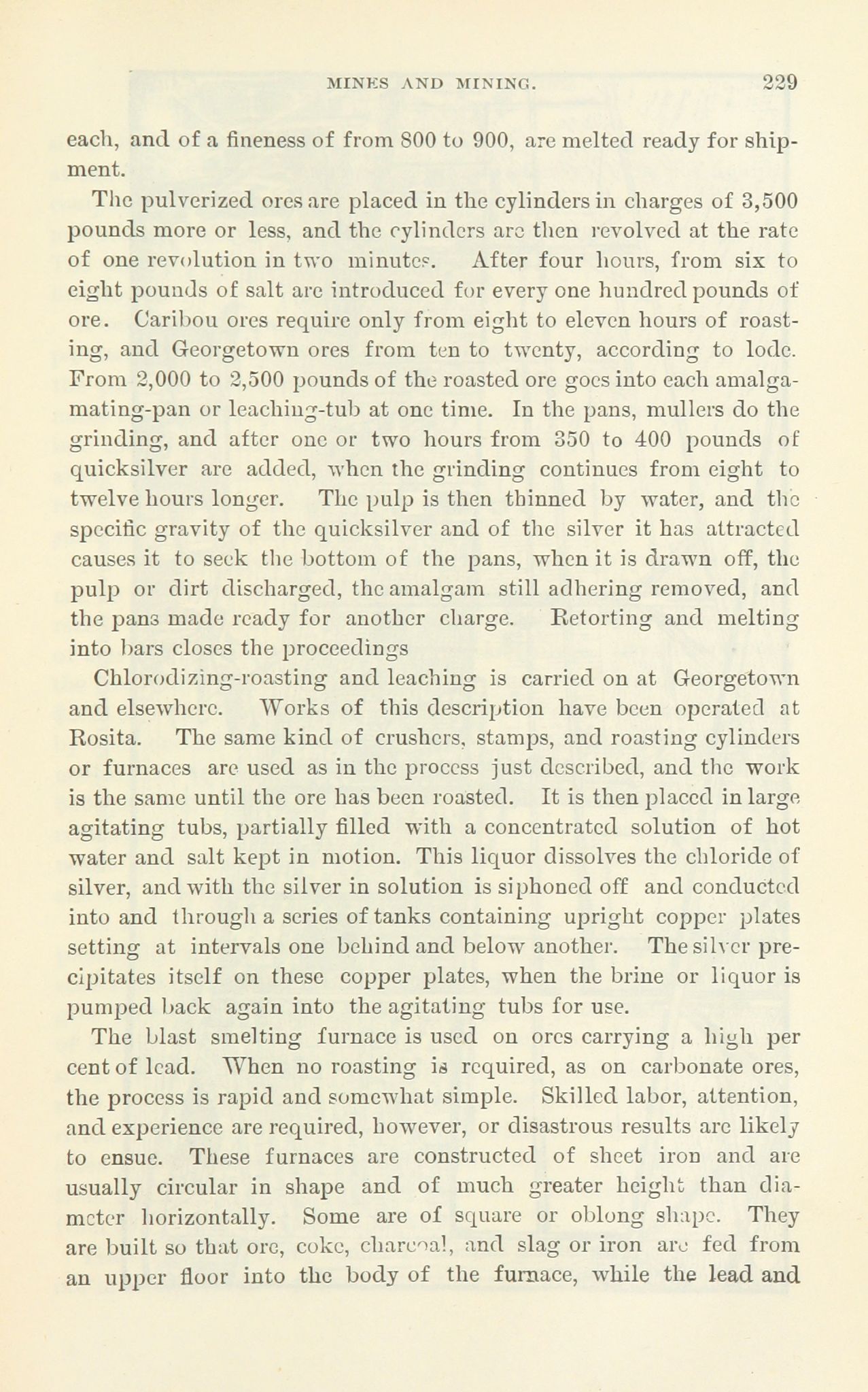 MINES AND MINING. 229

each, and of a fineness of from 800 to 900, are melted ready for shipment.

The pulverized ores are placed in the cylinders in charges of 3,500 pounds more or less, and the cylinders are then revolved at the rate of one revolution in two minutes. After four hours, from six to eight pounds of salt are introduced for every one hundred pounds of ore. Caribou ores require only from eight to eleven hours of roasting, and Georgetown ores from ten to twenty, according to lode. From 2,000 to 2,500 pounds of the roasted ore goes into each amalgamating-pan or leaching-tub at one time. In the pans, mullers do the grinding, and after one or two hours from 350 to 400 pounds of quicksilver are added, when the grinding continues from eight to twelve hours longer. The pulp is then thinned by water, and the specific gravity of the quicksilver and of the silver it has attracted causes it to seek the bottom of the pans, when it is drawn off, the pulp or dirt discharged, the amalgam still adhering removed, and the pans made ready for another charge. Retorting and melting into bars closes the proceedings

Chlorodizing-roasting and leaching is carried on at Georgetown and elsewhere. Works of this description have been operated at Rosita. The same kind of crushers, stamps, and roasting cylinders or furnaces are used as in the process just described, and the work is the same until the ore has been roasted. It is then placed in large agitating tubs, partially filled with a concentrated solution of hot water and salt kept in motion. This liquor dissolves the chloride of silver, and with the silver in solution is siphoned off and conducted into and through a series of tanks containing upright copper plates setting at intervals one behind and below another. The silver precipitates itself on these copper plates, when the brine or liquor is pumped back again into the agitating tubs for use.

The blast smelting furnace is used on ores carrying a high per cent of lead. When no roasting is required, as on carbonate ores, the process is rapid and somewhat simple. Skilled labor, attention, and experience are required, however, or disastrous results are likely to ensue. These furnaces are constructed of sheet iron and are usually circular in shape and of much greater height than diameter horizontally. Some are of square or oblong shape. They are built so that ore, coke, charcoal, and slag or iron are fed from an upper floor into the body of the furnace, while the lead and